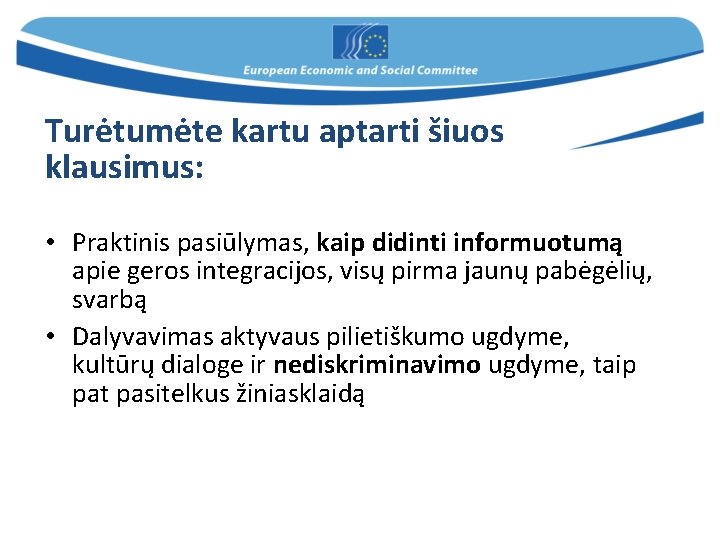 European Economic and Social Committee

Turėtumėte kartu aptarti šiuos klausimus:

• Praktinis pasiūlymas, kaip didinti informuotumą apie geros integracijos, visų pirma jaunų pabėgėlių, svarbą

• Dalyvavimas aktyvaus pilietiškumo ugdyme, kultūrų dialoge ir nediskriminavimo ugdyme, taip pat pasitelkus žiniasklaidą